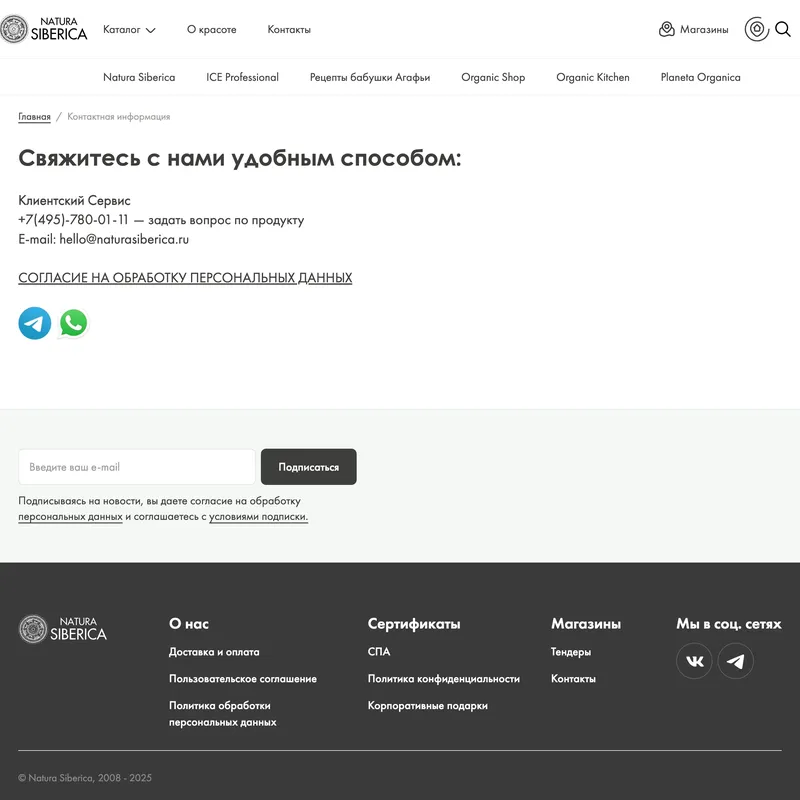 NATURA SIBERICA

Каталог

О красоте

Контакты

Магазины

Natura Siberica

ICE Professional

Рецепты бабушки Агафьи

Organic Shop

Organic Kitchen

Planeta Organica

Главная / Контактная информация

Свяжитесь с нами удобным способом:

Клиентский Сервис
+7(495)-780-01-11 — задать вопрос по продукту
E-mail: hello@naturasiberica.ru

СОГЛАСИЕ НА ОБРАБОТКУ ПЕРСОНАЛЬНЫХ ДАННЫХ

Введите ваш e-mail

Подписаться

Подписываясь на новости, вы даете согласие на обработку персональных данных и соглашаетесь с условиями подписки.

NATURA SIBERICA

О нас

Доставка и оплата

Пользовательское соглашение

Политика обработки персональных данных

Сертификаты

СПА

Политика конфиденциальности

Корпоративные подарки

Магазины

Тендеры

Контакты

Мы в соц. сетях

© Natura Siberica, 2008 - 2025